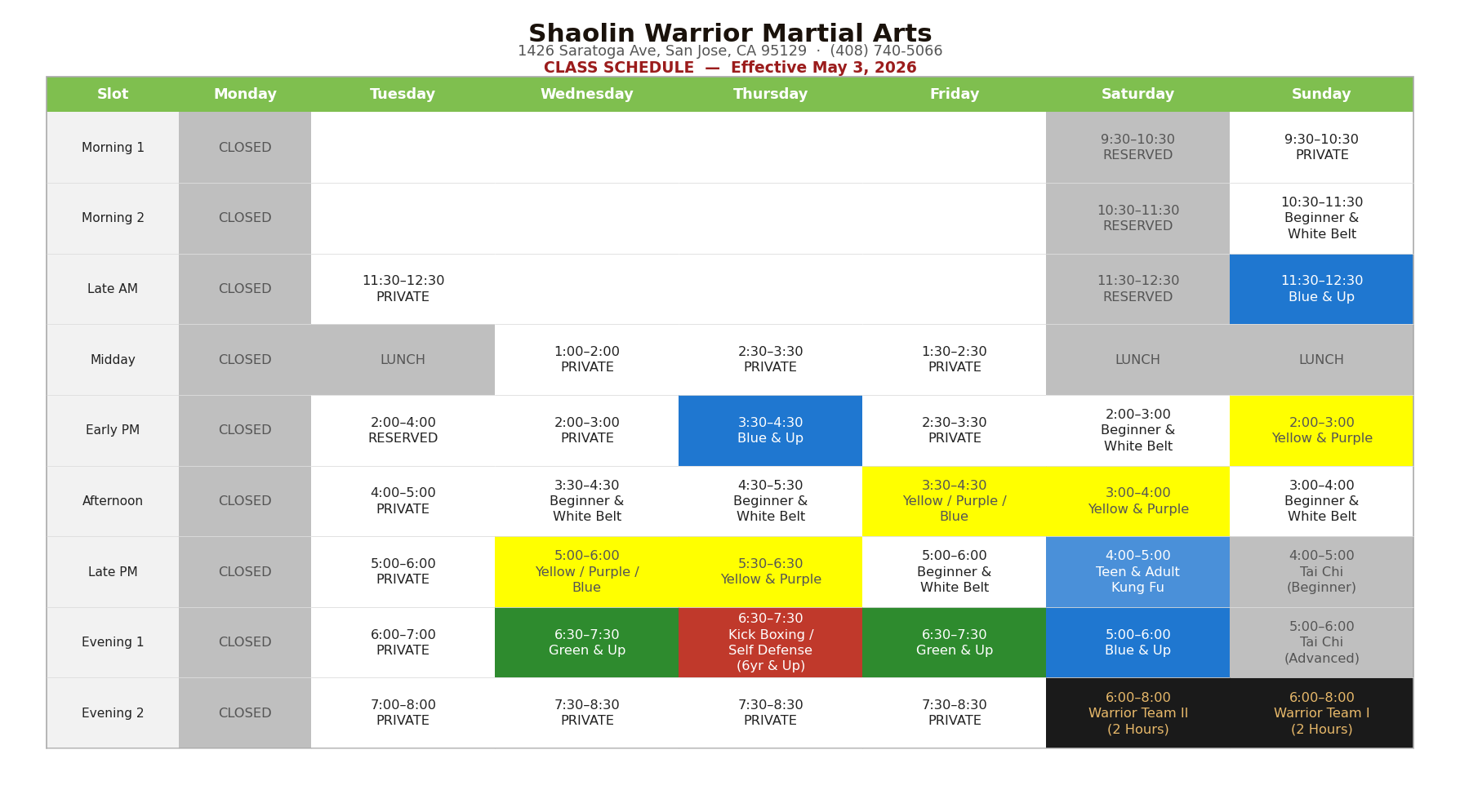 Shaolin Warrior Martial Arts
1426 Saratoga Ave, San Jose, CA 95129 · (408) 740-5066
CLASS SCHEDULE — Effective May 3, 2026

| Slot | Monday | Tuesday | Wednesday | Thursday | Friday | Saturday | Sunday |
|---|---|---|---|---|---|---|---|
| Morning 1 | CLOSED | | | | | 9:30–10:30 RESERVED | 9:30–10:30 PRIVATE |
| Morning 2 | CLOSED | | | | | 10:30–11:30 RESERVED | 10:30–11:30 Beginner & White Belt |
| Late AM | CLOSED | 11:30–12:30 PRIVATE | | | | 11:30–12:30 RESERVED | 11:30–12:30 Blue & Up |
| Midday | CLOSED | LUNCH | 1:00–2:00 PRIVATE | 2:30–3:30 PRIVATE | 1:30–2:30 PRIVATE | LUNCH | LUNCH |
| Early PM | CLOSED | 2:00–4:00 RESERVED | 2:00–3:00 PRIVATE | 3:30–4:30 Blue & Up | 2:30–3:30 PRIVATE | 2:00–3:00 Beginner & White Belt | 2:00–3:00 Yellow & Purple |
| Afternoon | CLOSED | 4:00–5:00 PRIVATE | 3:30–4:30 Beginner & White Belt | 4:30–5:30 Beginner & White Belt | 3:30–4:30 Yellow / Purple / Blue | 3:00–4:00 Yellow & Purple | 3:00–4:00 Beginner & White Belt |
| Late PM | CLOSED | 5:00–6:00 PRIVATE | 5:00–6:00 Yellow / Purple / Blue | 5:30–6:30 Yellow & Purple | 5:00–6:00 Beginner & White Belt | 4:00–5:00 Teen & Adult Kung Fu | 4:00–5:00 Tai Chi (Beginner) |
| Evening 1 | CLOSED | 6:00–7:00 PRIVATE | 6:30–7:30 Green & Up | 6:30–7:30 Kick Boxing / Self Defense (6yr & Up) | 6:30–7:30 Green & Up | 5:00–6:00 Blue & Up | 5:00–6:00 Tai Chi (Advanced) |
| Evening 2 | CLOSED | 7:00–8:00 PRIVATE | 7:30–8:30 PRIVATE | 7:30–8:30 PRIVATE | 7:30–8:30 PRIVATE | 6:00–8:00 Warrior Team II (2 Hours) | 6:00–8:00 Warrior Team I (2 Hours) |